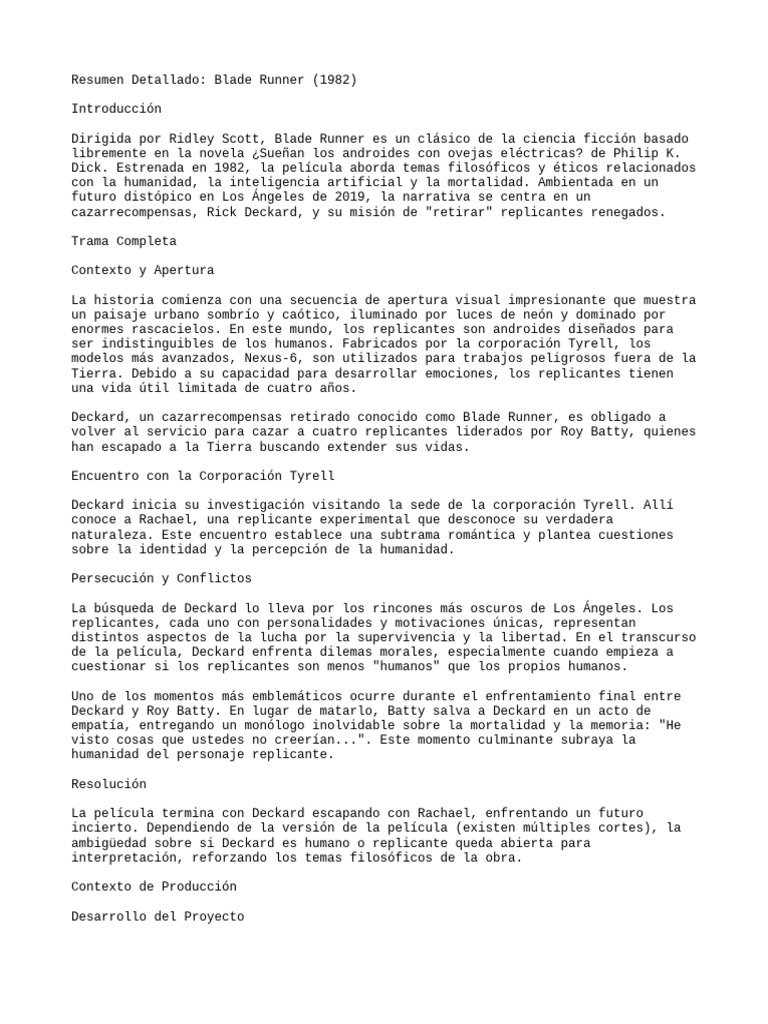 Resumen Detallado: Blade Runner (1982)

Introducción

Dirigida por Ridley Scott, Blade Runner es un clásico de la ciencia ficción basado libremente en la novela ¿Sueñan los androides con ovejas eléctricas? de Philip K. Dick. Estrenada en 1982, la película aborda temas filosóficos y éticos relacionados con la humanidad, la inteligencia artificial y la mortalidad. Ambientada en un futuro distópico en Los Ángeles de 2019, la narrativa se centra en un cazarrecompensas, Rick Deckard, y su misión de "retirar" replicantes renegados.

Trama Completa

Contexto y Apertura

La historia comienza con una secuencia de apertura visual impresionante que muestra un paisaje urbano sombrío y caótico, iluminado por luces de neón y dominado por enormes rascacielos. En este mundo, los replicantes son androides diseñados para ser indistinguibles de los humanos. Fabricados por la corporación Tyrell, los modelos más avanzados, Nexus-6, son utilizados para trabajos peligrosos fuera de la Tierra. Debido a su capacidad para desarrollar emociones, los replicantes tienen una vida útil limitada de cuatro años.

Deckard, un cazarrecompensas retirado conocido como Blade Runner, es obligado a volver al servicio para cazar a cuatro replicantes liderados por Roy Batty, quienes han escapado a la Tierra buscando extender sus vidas.

Encuentro con la Corporación Tyrell

Deckard inicia su investigación visitando la sede de la corporación Tyrell. Allí conoce a Rachael, una replicante experimental que desconoce su verdadera naturaleza. Este encuentro establece una subtrama romántica y plantea cuestiones sobre la identidad y la percepción de la humanidad.

Persecución y Conflictos

La búsqueda de Deckard lo lleva por los rincones más oscuros de Los Ángeles. Los replicantes, cada uno con personalidades y motivaciones únicas, representan distintos aspectos de la lucha por la supervivencia y la libertad. En el transcurso de la película, Deckard enfrenta dilemas morales, especialmente cuando empieza a cuestionar si los replicantes son menos "humanos" que los propios humanos.

Uno de los momentos más emblemáticos ocurre durante el enfrentamiento final entre Deckard y Roy Batty. En lugar de matarlo, Batty salva a Deckard en un acto de empatía, entregando un monólogo inolvidable sobre la mortalidad y la memoria: "He visto cosas que ustedes no creerían...". Este momento culminante subraya la humanidad del personaje replicante.

Resolución

La película termina con Deckard escapando con Rachael, enfrentando un futuro incierto. Dependiendo de la versión de la película (existen múltiples cortes), la ambigüedad sobre si Deckard es humano o replicante queda abierta para interpretación, reforzando los temas filosóficos de la obra.

Contexto de Producción

Desarrollo del Proyecto